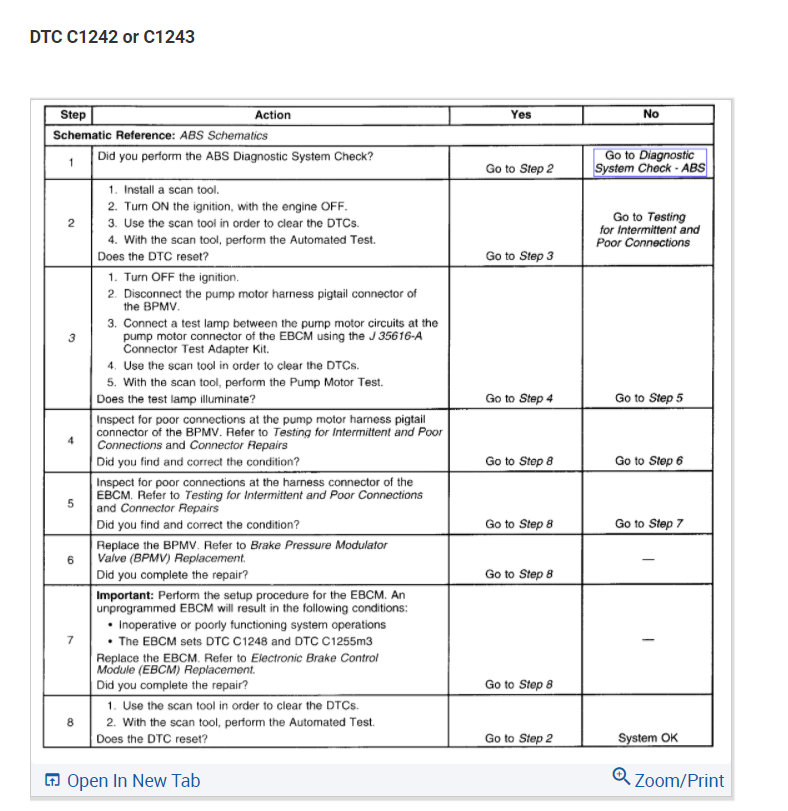 DTC C1242 or C1243

| Step | Action | Yes | No |
|---|---|---|---|
| Schematic Reference: ABS Schematics | | | |
| 1 | Did you perform the ABS Diagnostic System Check? | Go to Step 2 | Go to Diagnostic System Check - ABS |
| 2 | 1. Install a scan tool. 2. Turn ON the ignition, with the engine OFF. 3. Use the scan tool in order to clear the DTCs. 4. With the scan tool, perform the Automated Test. Does the DTC reset? | Go to Step 3 | Go to Testing for Intermittent and Poor Connections |
| 3 | 1. Turn OFF the ignition. 2. Disconnect the pump motor harness pigtail connector of the BPMV. 3. Connect a test lamp between the pump motor circuits at the pump motor connector of the EBCM using the J 35616-A Connector Test Adapter Kit. 4. Use the scan tool in order to clear the DTCs. 5. With the scan tool, perform the Pump Motor Test. Does the test lamp illuminate? | Go to Step 4 | Go to Step 5 |
| 4 | Inspect for poor connections at the pump motor harness pigtail connector of the BPMV. Refer to Testing for Intermittent and Poor Connections and Connector Repairs Did you find and correct the condition? | Go to Step 8 | Go to Step 6 |
| 5 | Inspect for poor connections at the harness connector of the EBCM. Refer to Testing for Intermittent and Poor Connections and Connector Repairs Did you find and correct the condition? | Go to Step 8 | Go to Step 7 |
| 6 | Replace the BPMV. Refer to Brake Pressure Modulator Valve (BPMV) Replacement. Did you complete the repair? | Go to Step 8 | — |
| 7 | Important: Perform the setup procedure for the EBCM. An unprogrammed EBCM will result in the following conditions: • Inoperative or poorly functioning system operations • The EBCM sets DTC C1248 and DTC C1255m3 Replace the EBCM. Refer to Electronic Brake Control Module (EBCM) Replacement. Did you complete the repair? | Go to Step 8 | — |
| 8 | 1. Use the scan tool in order to clear the DTCs. 2. With the scan tool, perform the Automated Test. Does the DTC reset? | Go to Step 2 | System OK |

Open In New Tab
Zoom/Print